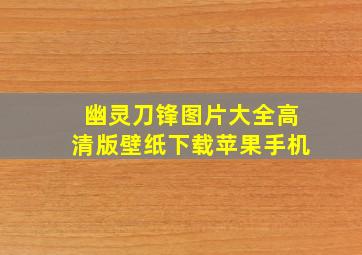 幽灵刀锋图片大全高清版壁纸下载苹果手机